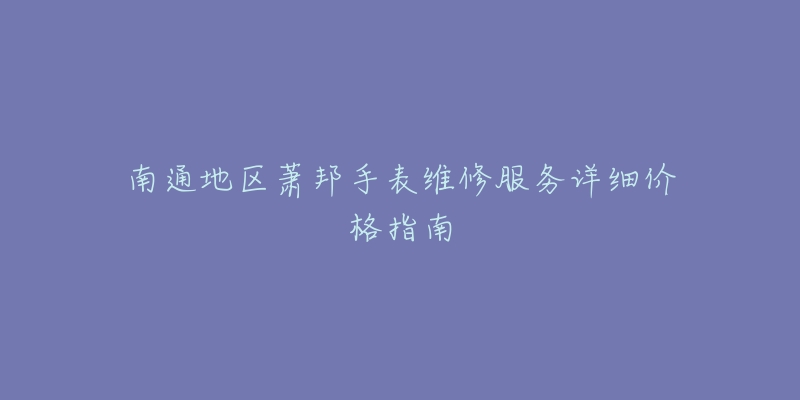 南通地区萧邦手表维修服务详细价格指南